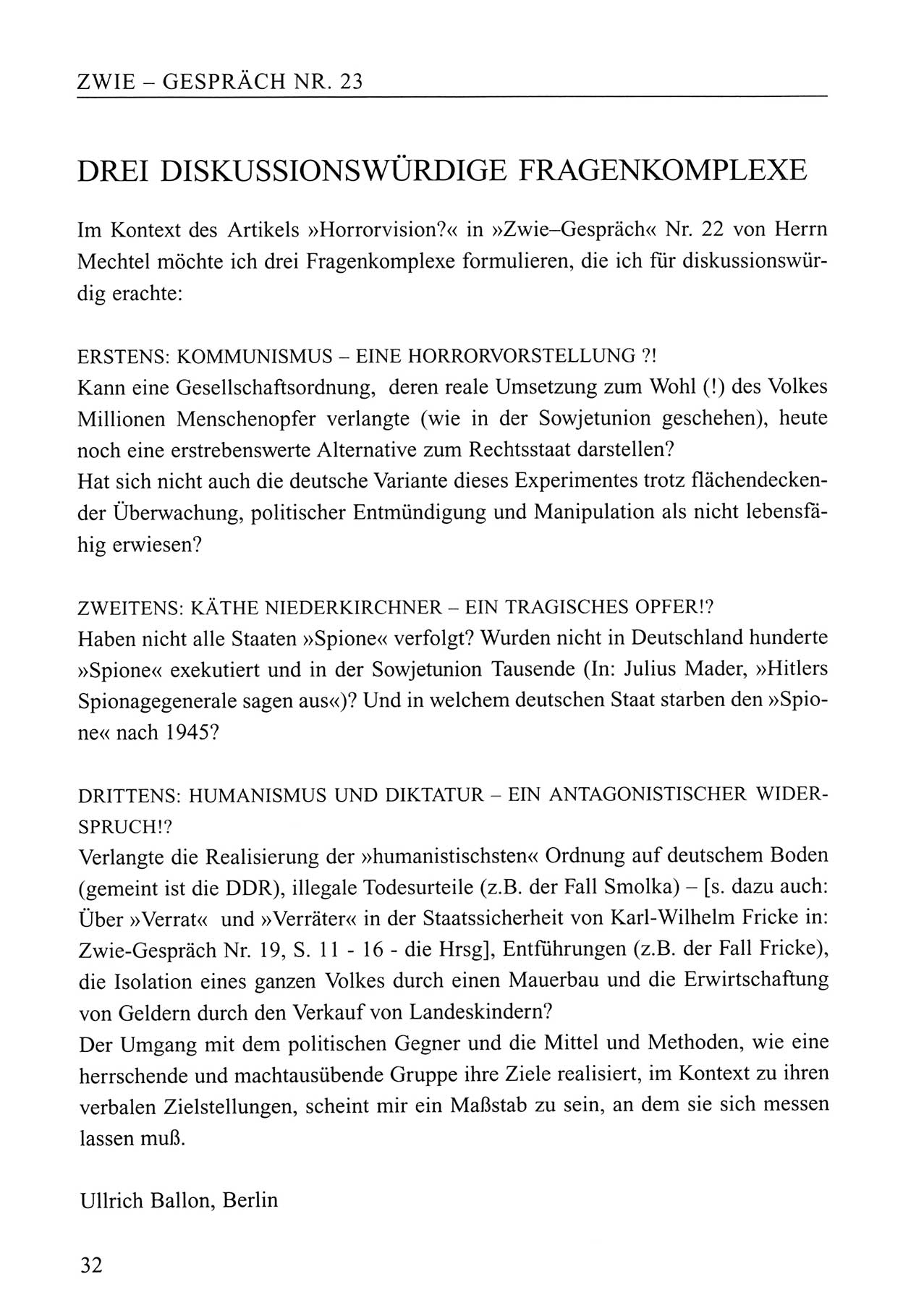 ZWIE – GESPRÄCH NR. 23

DREI DISKUSSIONSWÜRDIGE FRAGENKOMPLEXE

Im Kontext des Artikels »Horrorvision?« in »Zwie–Gespräch« Nr. 22 von Herrn Mechtel möchte ich drei Fragenkomplexe formulieren, die ich für diskussionswürdig erachte:

ERSTENS: KOMMUNISMUS – EINE HORRORVORSTELLUNG ?!
Kann eine Gesellschaftsordnung, deren reale Umsetzung zum Wohl (!) des Volkes Millionen Menschenopfer verlangte (wie in der Sowjetunion geschehen), heute noch eine erstrebenswerte Alternative zum Rechtsstaat darstellen?
Hat sich nicht auch die deutsche Variante dieses Experimentes trotz flächendeckender Überwachung, politischer Entmündigung und Manipulation als nicht lebensfähig erwiesen?

ZWEITENS: KÄTHE NIEDERKIRCHNER – EIN TRAGISCHES OPFER!?
Haben nicht alle Staaten »Spione« verfolgt? Wurden nicht in Deutschland hunderte »Spione« exekutiert und in der Sowjetunion Tausende (In: Julius Mader, »Hitlers Spionagegenerale sagen aus«)? Und in welchem deutschen Staat starben den »Spione« nach 1945?

DRITTENS: HUMANISMUS UND DIKTATUR – EIN ANTAGONISTISCHER WIDERSPRUCH!?
Verlangte die Realisierung der »humanistischsten« Ordnung auf deutschem Boden (gemeint ist die DDR), illegale Todesurteile (z.B. der Fall Smolka) – [s. dazu auch: Über »Verrat« und »Verräter« in der Staatssicherheit von Karl-Wilhelm Fricke in: Zwie-Gespräch Nr. 19, S. 11 - 16 - die Hrsg], Entführungen (z.B. der Fall Fricke), die Isolation eines ganzen Volkes durch einen Mauerbau und die Erwirtschaftung von Geldern durch den Verkauf von Landeskindern?
Der Umgang mit dem politischen Gegner und die Mittel und Methoden, wie eine herrschende und machtausübende Gruppe ihre Ziele realisiert, im Kontext zu ihren verbalen Zielstellungen, scheint mir ein Maßstab zu sein, an dem sie sich messen lassen muß.

Ullrich Ballon, Berlin

32